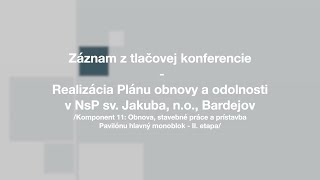 Záznam z tlačovej konferencie
-
Realizácia Plánu obnovy a odolnosti v NsP sv. Jakuba, n.o., Bardejov
/Komponent 11: Obnova, stavebné práce a prístavba Pavilónu hlavný monoblok - II. etapa/